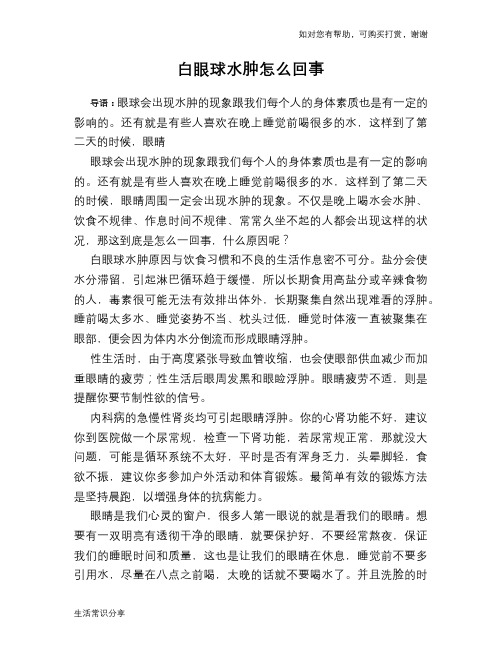 如对您有帮助，可购买打赏，谢谢

白眼球水肿怎么回事

导语：眼球会出现水肿的现象跟我们每个人的身体素质也是有一定的影响的。还有就是有些人喜欢在晚上睡觉前喝很多的水，这样到了第二天的时候，眼睛

眼球会出现水肿的现象跟我们每个人的身体素质也是有一定的影响的。还有就是有些人喜欢在晚上睡觉前喝很多的水，这样到了第二天的时候，眼睛周围一定会出现水肿的现象。不仅是晚上喝水会水肿、饮食不规律、作息时间不规律、常常久坐不起的人都会出现这样的状况，那这到底是怎么一回事，什么原因呢？

白眼球水肿原因与饮食习惯和不良的生活作息密不可分。盐分会使水分滞留，引起淋巴循环趋于缓慢，所以长期食用高盐分或辛辣食物的人，毒素很可能无法有效排出体外，长期聚集自然出现难看的浮肿。睡前喝太多水、睡觉姿势不当、枕头过低，睡觉时体液一直被聚集在眼部，便会因为体内水分倒流而形成眼睛浮肿。

性生活时，由于高度紧张导致血管收缩，也会使眼部供血减少而加重眼睛的疲劳；性生活后眼周发黑和眼睑浮肿。眼睛疲劳不适，则是提醒你要节制性欲的信号。

内科病的急慢性肾炎均可引起眼睛浮肿。你的心肾功能不好，建议你到医院做一个尿常规，检查一下肾功能，若尿常规正常，那就没大问题，可能是循环系统不太好，平时是否有浑身乏力，头晕脚轻，食欲不振，建议你多参加户外活动和体育锻炼。最简单有效的锻炼方法是坚持晨跑，以增强身体的抗病能力。

眼睛是我们心灵的窗户，很多人第一眼说的就是看我们的眼睛。想要有一双明亮有透彻干净的眼睛，就要保护好，不要经常熬夜，保证我们的睡眠时间和质量，这也是让我们的眼睛在休息，睡觉前不要多引用水，尽量在八点之前喝，太晚的话就不要喝水了。并且洗脸的时

生活常识分享